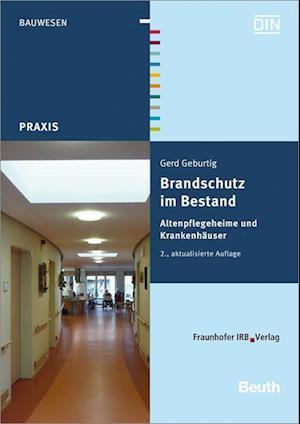 BAUWESEN

DIN

PRAXIS

Gerd Geburtig

Brandschutz im Bestand

Altenpflegeheime und Krankenhäuser

2., aktualisierte Auflage

Fraunhofer IRB Verlag

Beuth